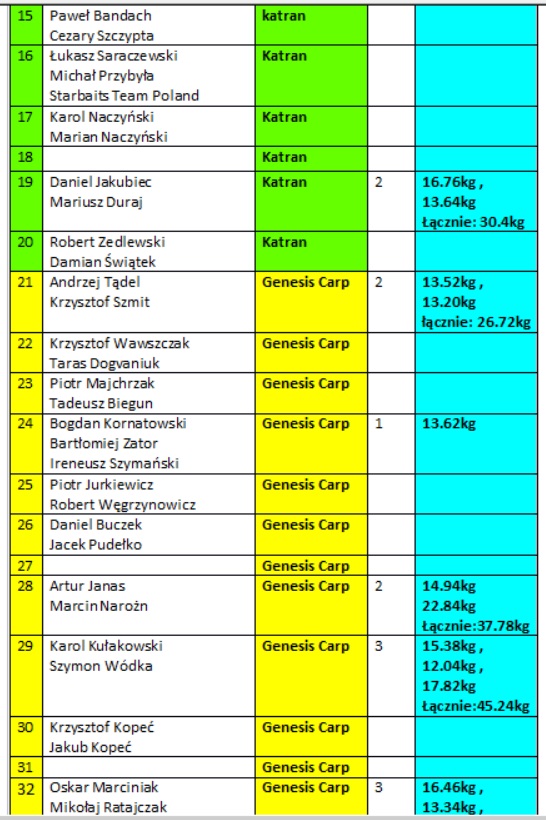 | 15 | Paweł Bandach Cezary Szczypta | katran | | |
|---|---|---|---|---|
| 16 | Łukasz Saraczewski Michał Przybyła Starbaits Team Poland | Katran | | |
| 17 | Karol Naczyński Marian Naczyński | Katran | | |
| 18 | | Katran | | |
| 19 | Daniel Jakubiec Mariusz Duraj | Katran | 2 | 16.76kg , 13.64kg Łącznie: 30.4kg |
| 20 | Robert Zedlewski Damian Świątek | Katran | | |
| 21 | Andrzej Tądel Krzysztof Szmit | Genesis Carp | 2 | 13.52kg , 13.20kg łącznie: 26.72kg |
| 22 | Krzysztof Wawszczak Taras Dogvaniuk | Genesis Carp | | |
| 23 | Piotr Majchrzak Tadeusz Biegun | Genesis Carp | | |
| 24 | Bogdan Kornatowski Bartłomiej Zator Ireneusz Szymański | Genesis Carp | 1 | 13.62kg |
| 25 | Piotr Jurkiewicz Robert Węgrzynowicz | Genesis Carp | | |
| 26 | Daniel Buczek Jacek Pudełko | Genesis Carp | | |
| 27 | | Genesis Carp | | |
| 28 | Artur Janas Marcin Narożn | Genesis Carp | 2 | 14.94kg 22.84kg Łącznie:37.78kg |
| 29 | Karol Kułakowski Szymon Wódka | Genesis Carp | 3 | 15.38kg , 12.04kg , 17.82kg Łącznie:45.24kg |
| 30 | Krzysztof Kopeć Jakub Kopeć | Genesis Carp | | |
| 31 | | Genesis Carp | | |
| 32 | Oskar Marciniak Mikołaj Ratajczak | Genesis Carp | 3 | 16.46kg , 13.34kg , |